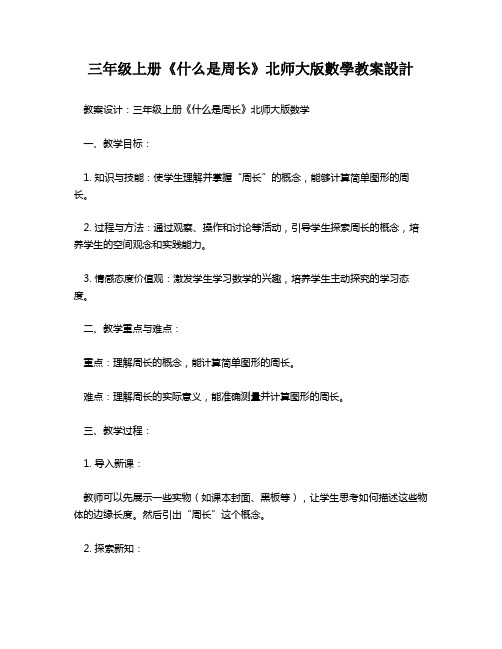 三年级上册《什么是周长》北师大版數學教案設計

教案设计：三年级上册《什么是周长》北师大版数学

一、教学目标：

1. 知识与技能：使学生理解并掌握“周长”的概念，能够计算简单图形的周长。

2. 过程与方法：通过观察、操作和讨论等活动，引导学生探索周长的概念，培养学生的空间观念和实践能力。

3. 情感态度价值观：激发学生学习数学的兴趣，培养学生主动探究的学习态度。

二、教学重点与难点：

重点：理解周长的概念，能计算简单图形的周长。

难点：理解周长的实际意义，能准确测量并计算图形的周长。

三、教学过程：

1. 导入新课：

教师可以先展示一些实物（如课本封面、黑板等），让学生思考如何描述这些物体的边缘长度。然后引出“周长”这个概念。

2. 探索新知：